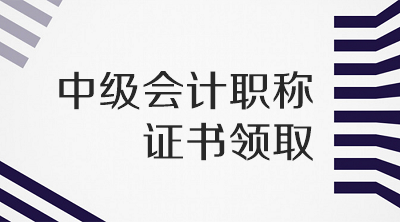 中级会计职称
证书领取